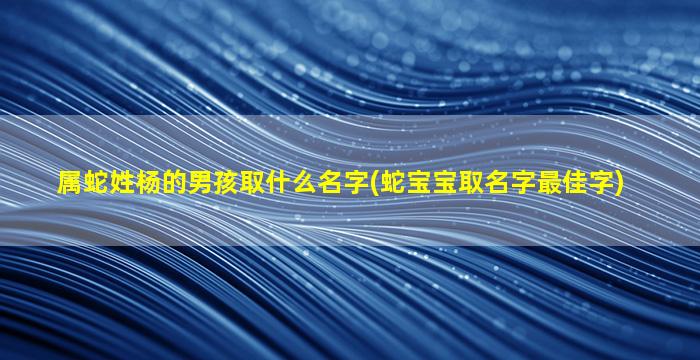 属蛇姓杨的男孩取什么名字(蛇宝宝取名字最佳字)